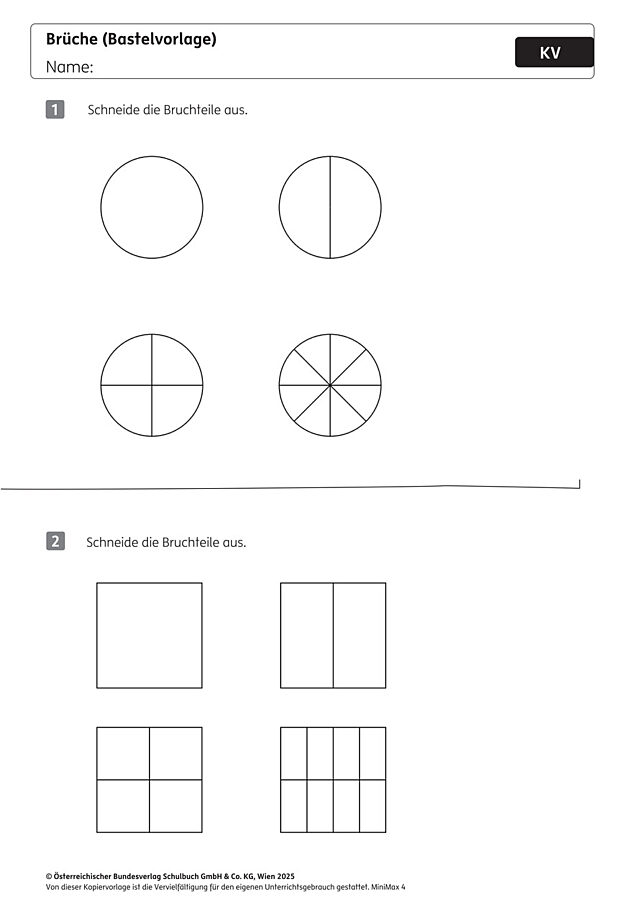 Brüche (Bastelvorlage)
Name:

KV

1 Schneide die Bruchteile aus.

2 Schneide die Bruchteile aus.

© Österreichischer Bundesverlag Schulbuch GmbH & Co. KG, Wien 2025
Von dieser Kopiervorlage ist die Vervielfältigung für den eigenen Unterrichtsgebrauch gestattet. MiniMax 4